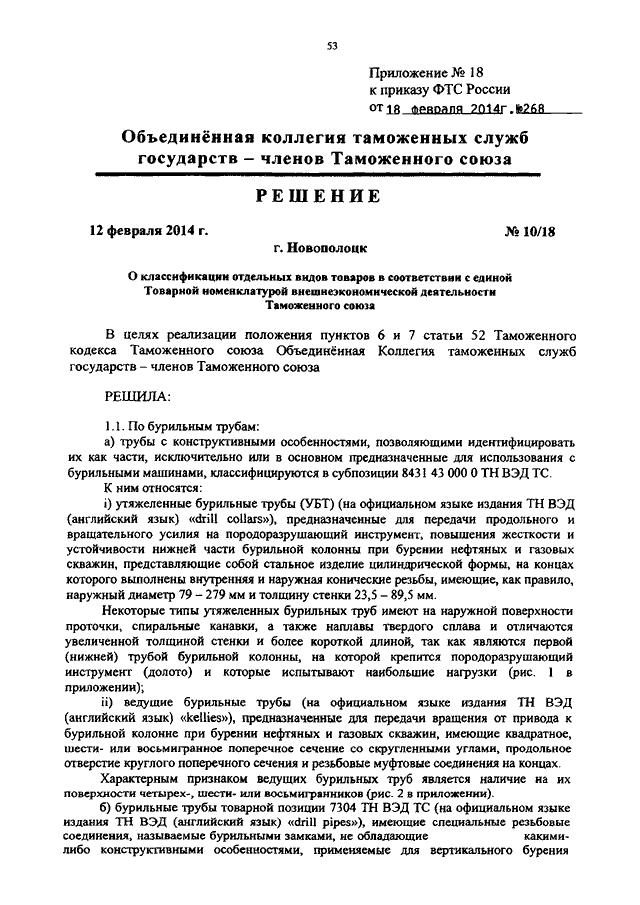 53

Приложение № 18
к приказу ФТС России
от 18 февраля 2014г. №268

Объединённая коллегия таможенных служб государств – членов Таможенного союза

РЕШЕНИЕ

12 февраля 2014 г.
№ 10/18

г. Новополоцк

О классификации отдельных видов товаров в соответствии с единой Товарной номенклатурой внешнеэкономической деятельности Таможенного союза

В целях реализации положения пунктов 6 и 7 статьи 52 Таможенного кодекса Таможенного союза Объединённая Коллегия таможенных служб государств – членов Таможенного союза

РЕШИЛА:

1.1. По бурильным трубам:

а) трубы с конструктивными особенностями, позволяющими идентифицировать их как части, исключительно или в основном предназначенные для использования с бурильными машинами, классифицируются в субпозиции 8431 43 000 0 ТН ВЭД ТС.

К ним относятся:

i) утяжеленные бурильные трубы (УБТ) (на официальном языке издания ТН ВЭД (английский язык) «drill collars»), предназначенные для передачи продольного и вращательного усилия на породоразрушающий инструмент, повышения жесткости и устойчивости нижней части бурильной колонны при бурении нефтяных и газовых скважин, представляющие собой стальное изделие цилиндрической формы, на концах которого выполнены внутренняя и наружная конические резьбы, имеющие, как правило, наружный диаметр 79 – 279 мм и толщину стенки 23,5 – 89,5 мм.

Некоторые типы утяжеленных бурильных труб имеют на наружной поверхности проточки, спиральные канавки, а также наплавы твердого сплава и отличаются увеличенной толщиной стенки и более короткой длиной, так как являются первой (нижней) трубой бурильной колонны, на которой крепится породоразрушающий инструмент (долото) и которые испытывают наибольшие нагрузки (рис. 1 в приложении);

ii) ведущие бурильные трубы (на официальном языке издания ТН ВЭД (английский язык) «kellies»), предназначенные для передачи вращения от привода к бурильной колонне при бурении нефтяных и газовых скважин, имеющие квадратное, шести- или восьмигранное поперечное сечение со скругленными углами, продольное отверстие круглого поперечного сечения и резьбовые муфтовые соединения на концах.

Характерным признаком ведущих бурильных труб является наличие на их поверхности четырех-, шести- или восьмигранников (рис. 2 в приложении).

б) бурильные трубы товарной позиции 7304 ТН ВЭД ТС (на официальном языке издания ТН ВЭД (английский язык) «drill pipes»), имеющие специальные резьбовые соединения, называемые бурильными замками, не обладающие какими-либо конструктивными особенностями, применяемые для вертикального бурения